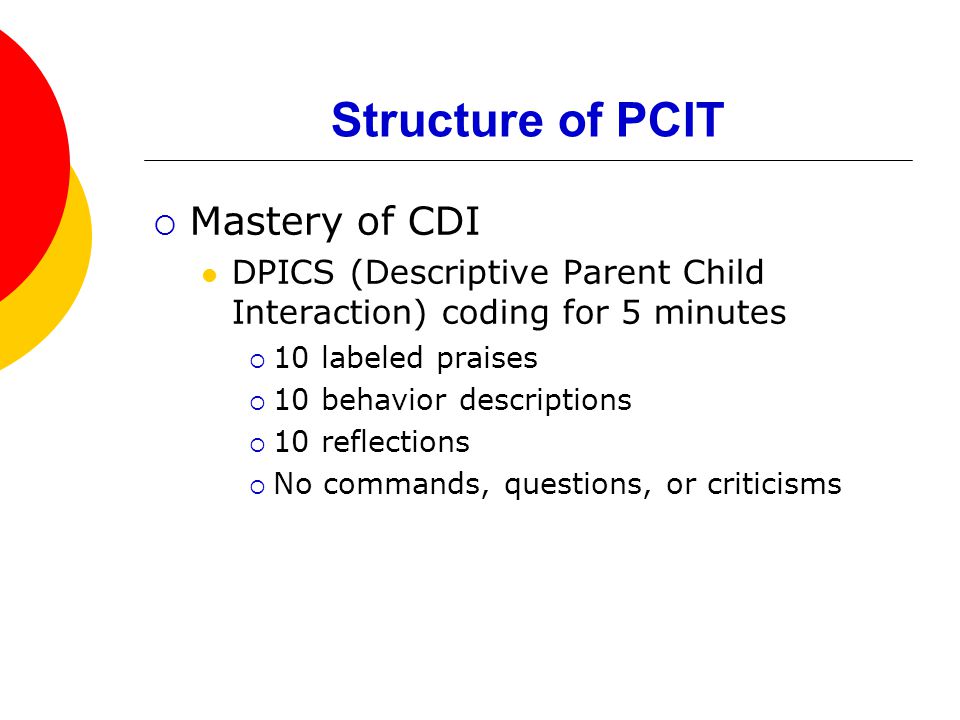 Structure of PCIT

Mastery of CDI

DPICS (Descriptive Parent Child Interaction) coding for 5 minutes

10 labeled praises

10 behavior descriptions

10 reflections

No commands, questions, or criticisms